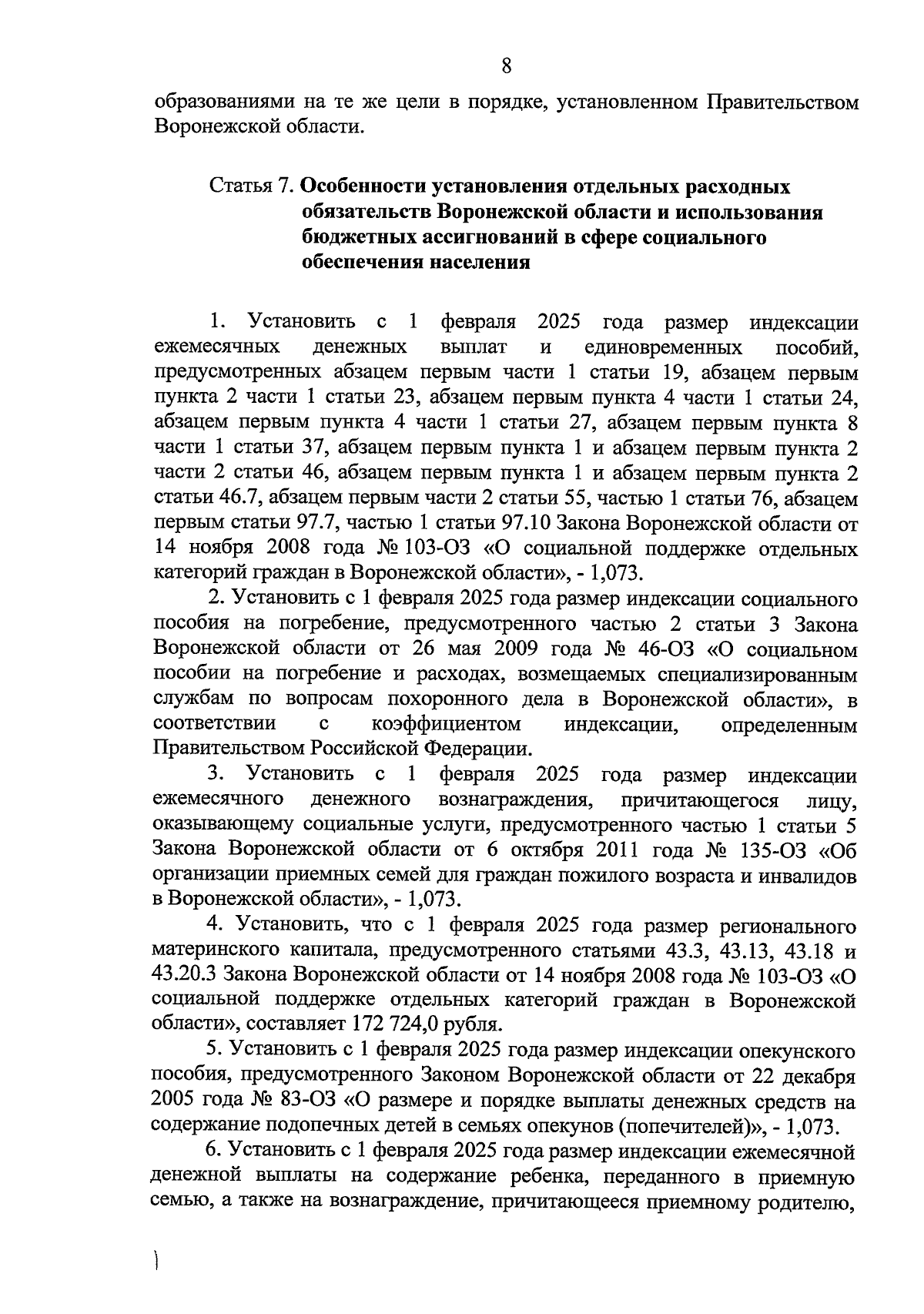 8

образованиями на те же цели в порядке, установленном Правительством Воронежской области.

Статья 7. Особенности установления отдельных расходных обязательств Воронежской области и использования бюджетных ассигнований в сфере социального обеспечения населения

1. Установить с 1 февраля 2025 года размер индексации ежемесячных денежных выплат и единовременных пособий, предусмотренных абзацем первым части 1 статьи 19, абзацем первым пункта 2 части 1 статьи 23, абзацем первым пункта 4 части 1 статьи 24, абзацем первым пункта 4 части 1 статьи 27, абзацем первым пункта 8 части 1 статьи 37, абзацем первым пункта 1 и абзацем первым пункта 2 части 2 статьи 46, абзацем первым пункта 1 и абзацем первым пункта 2 статьи 46.7, абзацем первым части 2 статьи 55, частью 1 статьи 76, абзацем первым статьи 97.7, частью 1 статьи 97.10 Закона Воронежской области от 14 ноября 2008 года № 103-ОЗ «О социальной поддержке отдельных категорий граждан в Воронежской области», - 1,073.

2. Установить с 1 февраля 2025 года размер индексации социального пособия на погребение, предусмотренного частью 2 статьи 3 Закона Воронежской области от 26 мая 2009 года № 46-ОЗ «О социальном пособии на погребение и расходах, возмещаемых специализированным службам по вопросам похоронного дела в Воронежской области», в соответствии с коэффициентом индексации, определенным Правительством Российской Федерации.

3. Установить с 1 февраля 2025 года размер индексации ежемесячного денежного вознаграждения, причитающегося лицу, оказывающему социальные услуги, предусмотренного частью 1 статьи 5 Закона Воронежской области от 6 октября 2011 года № 135-ОЗ «Об организации приемных семей для граждан пожилого возраста и инвалидов в Воронежской области», - 1,073.

4. Установить, что с 1 февраля 2025 года размер регионального материнского капитала, предусмотренного статьями 43.3, 43.13, 43.18 и 43.20.3 Закона Воронежской области от 14 ноября 2008 года № 103-ОЗ «О социальной поддержке отдельных категорий граждан в Воронежской области», составляет 172 724,0 рубля.

5. Установить с 1 февраля 2025 года размер индексации опекунского пособия, предусмотренного Законом Воронежской области от 22 декабря 2005 года № 83-ОЗ «О размере и порядке выплаты денежных средств на содержание подопечных детей в семьях опекунов (попечителей)», - 1,073.

6. Установить с 1 февраля 2025 года размер индексации ежемесячной денежной выплаты на содержание ребенка, переданного в приемную семью, а также на вознаграждение, причитающееся приемному родителю,